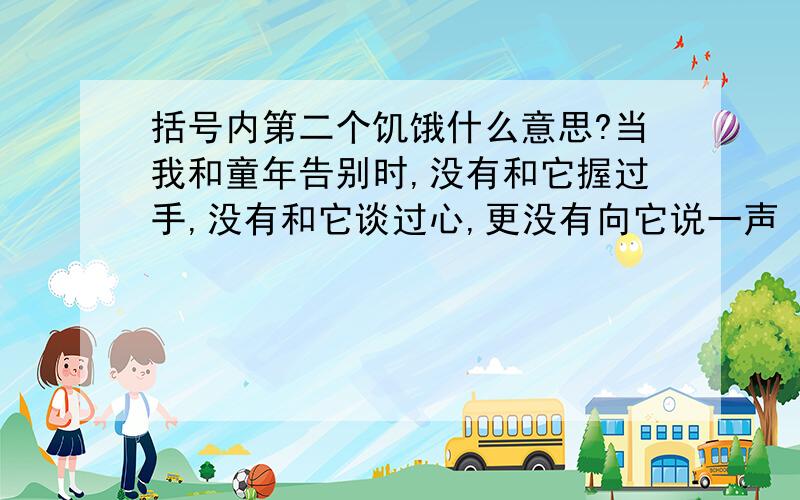 括号内第二个饥饿什么意思?当我和童年告别时,没有和它握过手,没有和它谈过心,更没有向它说一声

SCHOOL